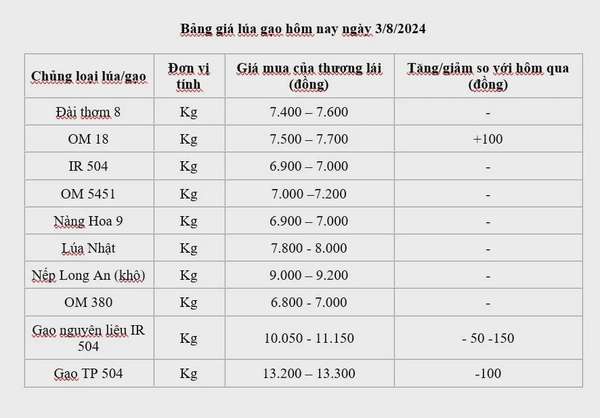 Bảng giá lúa gạo hôm nay ngày 3/8/2024

| Chủng loại lúa/gạo | Đơn vị tính | Giá mua của thương lái (đồng) | Tăng/giảm so với hôm qua (đồng) |
|---|---|---|---|
| Đài thơm 8 | Kg | 7.400 – 7.600 | - |
| OM 18 | Kg | 7.500 – 7.700 | +100 |
| IR 504 | Kg | 6.900 – 7.000 | - |
| OM 5451 | Kg | 7.000 –7.200 | - |
| Nàng Hoa 9 | Kg | 6.900 – 7.000 | - |
| Lúa Nhật | Kg | 7.800 - 8.000 | - |
| Nếp Long An (khô) | Kg | 9.000 – 9.200 | - |
| OM 380 | Kg | 6.800 - 7.000 | - |
| Gạo nguyên liệu IR 504 | Kg | 10.050 - 11.150 | - 50 -150 |
| Gạo TP 504 | Kg | 13.200 – 13.300 | -100 |